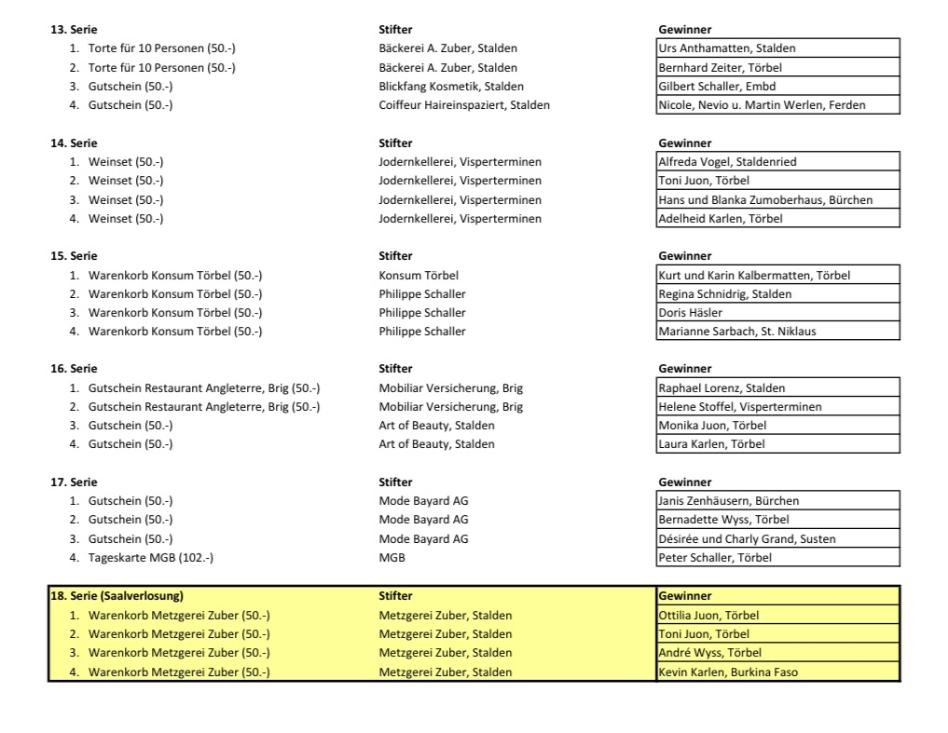 | 13. Serie | Stifter | Gewinner |
|---|---|---|
| 1. Torte für 10 Personen (50.-) | Bäckerei A. Zuber, Stalden | Urs Anthamatten, Stalden |
| 2. Torte für 10 Personen (50.-) | Bäckerei A. Zuber, Stalden | Bernhard Zeiter, Törbel |
| 3. Gutschein (50.-) | Blickfang Kosmetik, Stalden | Gilbert Schaller, Embd |
| 4. Gutschein (50.-) | Coiffeur Haireinspaziert, Stalden | Nicole, Nevio u. Martin Werlen, Ferden |

| 14. Serie | Stifter | Gewinner |
|---|---|---|
| 1. Weinset (50.-) | Jodernkellerei, Visperterminen | Alfreda Vogel, Staldenried |
| 2. Weinset (50.-) | Jodernkellerei, Visperterminen | Toni Juon, Törbel |
| 3. Weinset (50.-) | Jodernkellerei, Visperterminen | Hans und Blanka Zumoberhaus, Bürchen |
| 4. Weinset (50.-) | Jodernkellerei, Visperterminen | Adelheid Karlen, Törbel |

| 15. Serie | Stifter | Gewinner |
|---|---|---|
| 1. Warenkorb Konsum Törbel (50.-) | Konsum Törbel | Kurt und Karin Kalbermatten, Törbel |
| 2. Warenkorb Konsum Törbel (50.-) | Philippe Schaller | Regina Schnidrig, Stalden |
| 3. Warenkorb Konsum Törbel (50.-) | Philippe Schaller | Doris Häsler |
| 4. Warenkorb Konsum Törbel (50.-) | Philippe Schaller | Marianne Sarbach, St. Niklaus |

| 16. Serie | Stifter | Gewinner |
|---|---|---|
| 1. Gutschein Restaurant Angleterre, Brig (50.-) | Mobiliar Versicherung, Brig | Raphael Lorenz, Stalden |
| 2. Gutschein Restaurant Angleterre, Brig (50.-) | Mobiliar Versicherung, Brig | Helene Stoffel, Visperterminen |
| 3. Gutschein (50.-) | Art of Beauty, Stalden | Monika Juon, Törbel |
| 4. Gutschein (50.-) | Art of Beauty, Stalden | Laura Karlen, Törbel |

| 17. Serie | Stifter | Gewinner |
|---|---|---|
| 1. Gutschein (50.-) | Mode Bayard AG | Janis Zenhäusern, Bürchen |
| 2. Gutschein (50.-) | Mode Bayard AG | Bernadette Wyss, Törbel |
| 3. Gutschein (50.-) | Mode Bayard AG | Désirée und Charly Grand, Susten |
| 4. Tageskarte MGB (102.-) | MGB | Peter Schaller, Törbel |

| 18. Serie (Saalverlosung) | Stifter | Gewinner |
|---|---|---|
| 1. Warenkorb Metzgerei Zuber (50.-) | Metzgerei Zuber, Stalden | Ottilia Juon, Törbel |
| 2. Warenkorb Metzgerei Zuber (50.-) | Metzgerei Zuber, Stalden | Toni Juon, Törbel |
| 3. Warenkorb Metzgerei Zuber (50.-) | Metzgerei Zuber, Stalden | André Wyss, Törbel |
| 4. Warenkorb Metzgerei Zuber (50.-) | Metzgerei Zuber, Stalden | Kevin Karlen, Burkina Faso |